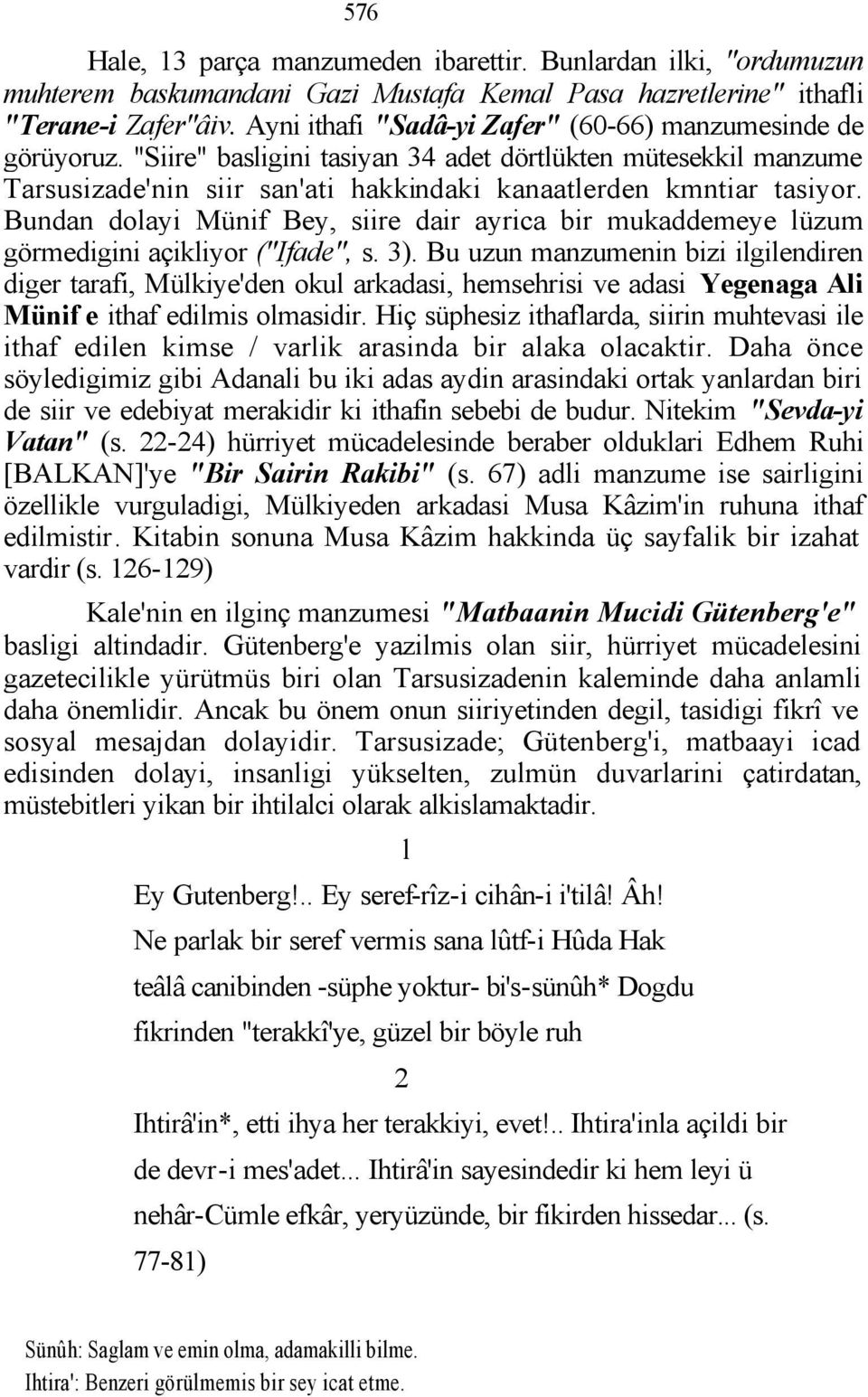 576

Hale, 13 parça manzumeden ibarettir. Bunlardan ilki, "ordumuzun muhterem baskumandani Gazi Mustafa Kemal Pasa hazretlerine" ithafli "Terane-i Zafer"âiv. Ayni ithafi "Sadâ-yi Zafer" (60-66) manzumesinde de görüyoruz. "Siire" basligini tasiyan 34 adet dörtlükten mütesekkil manzume Tarsusizade'nin siir san'ati hakkindaki kanaatlerden kmntiar tasiyor. Bundan dolayi Münif Bey, siire dair ayrica bir mukaddemeye lüzum görmedigini açikliyor ("Ifade", s. 3). Bu uzun manzumenin bizi ilgilendiren diger tarafi, Mülkiye'den okul arkadasi, hemsehrisi ve adasi Yegenaga Ali Münif e ithaf edilmis olmasidir. Hiç süphesiz ithaflarda, siirin muhtevasi ile ithaf edilen kimse / varlik arasinda bir alaka olacaktir. Daha önce söyledigimiz gibi Adanali bu iki adas aydin arasindaki ortak yanlardan biri de siir ve edebiyat merakidir ki ithafin sebebi de budur. Nitekim "Sevda-yi Vatan" (s. 22-24) hürriyet mücadelesinde beraber olduklari Edhem Ruhi [BALKAN]'ye "Bir Sairin Rakibi" (s. 67) adli manzume ise sairligini özellikle vurguladigi, Mülkiyeden arkadasi Musa Kâzim'in ruhuna ithaf edilmistir. Kitabin sonuna Musa Kâzim hakkinda üç sayfalik bir izahat vardir (s. 126-129)

Kale'nin en ilginç manzumesi "Matbaanin Mucidi Gütenberg'e" basligi altindadir. Gütenberg'e yazilmis olan siir, hürriyet mücadelesini gazetecilikle yürütmüs biri olan Tarsusizadenin kaleminde daha anlamli daha önemlidir. Ancak bu önem onun siiriyetinden degil, tasidigi fikrî ve sosyal mesajdan dolayidir. Tarsusizade; Gütenberg'i, matbaayi icad edisinden dolayi, insanligi yükselten, zulmün duvarlarini çatirdatan, müstebitleri yikan bir ihtilalci olarak alkislamaktadir.

1

Ey Gutenberg!.. Ey seref-rîz-i cihân-i i'tilâ! Âh!

Ne parlak bir seref vermis sana lûtf-i Hûda Hak

teâlâ canibinden -süphe yoktur- bi's-sünûh* Dogdu

fikrinden "terakkî'ye, güzel bir böyle ruh

2

Ihtirâ'in*, etti ihya her terakkiyi, evet!.. Ihtira'inla açildi bir

de devr-i mes'adet... Ihtirâ'in sayesindedir ki hem leyi ü

nehâr-Cümle efkâr, yeryüzünde, bir fikirden hissedar... (s. 77-81)

Sünûh: Saglam ve emin olma, adamakilli bilme.
Ihtira': Benzeri görülmemis bir sey icat etme.